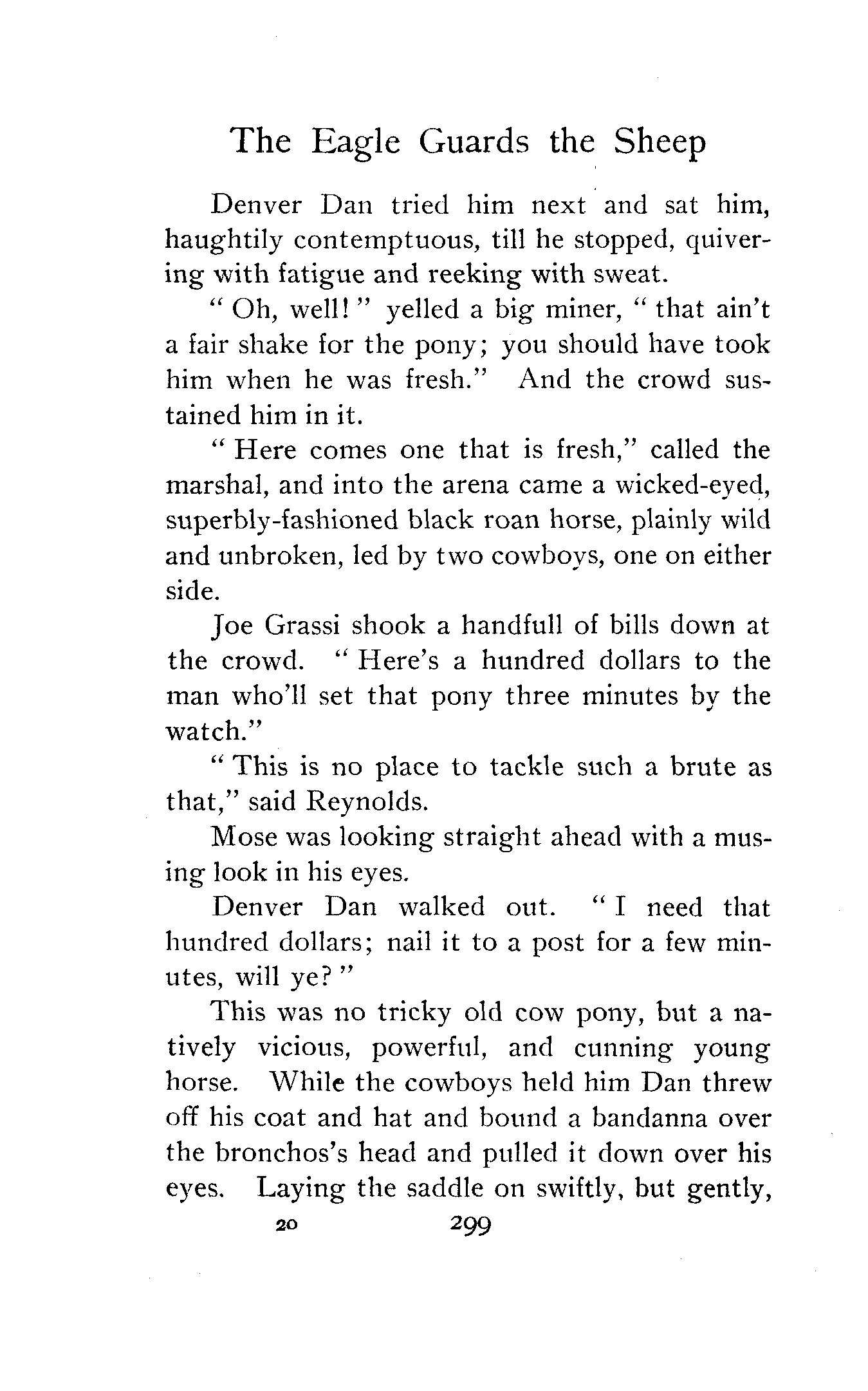 The Eagle Guards the Sheep

Denver Dan tried him next and sat him, haughtily contemptuous, till he stopped, quivering with fatigue and reeking with sweat.

"Oh, well!" yelled a big miner, "that ain't a fair shake for the pony; you should have took him when he was fresh." And the crowd sustained him in it.

"Here comes one that is fresh," called the marshal, and into the arena came a wicked-eyed, superbly-fashioned black roan horse, plainly wild and unbroken, led by two cowboys, one on either side.

Joe Grassi shook a handfull of bills down at the crowd. "Here's a hundred dollars to the man who'll set that pony three minutes by the watch."

"This is no place to tackle such a brute as that," said Reynolds.

Mose was looking straight ahead with a musing look in his eyes.

Denver Dan walked out. "I need that hundred dollars; nail it to a post for a few minutes, will ye?"

This was no tricky old cow pony, but a natively vicious, powerful, and cunning young horse. While the cowboys held him Dan threw off his coat and hat and bound a bandanna over the bronchos's head and pulled it down over his eyes. Laying the saddle on swiftly, but gently,

20 299